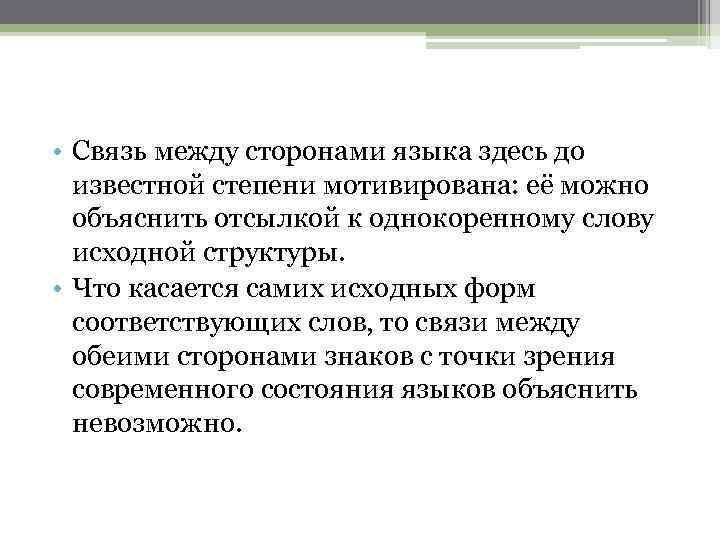 • Связь между сторонами языка здесь до известной степени мотивирована: её можно объяснить отсылкой к однокоренному слову исходной структуры.
• Что касается самих исходных форм соответствующих слов, то связи между обеими сторонами знаков с точки зрения современного состояния языков объяснить невозможно.